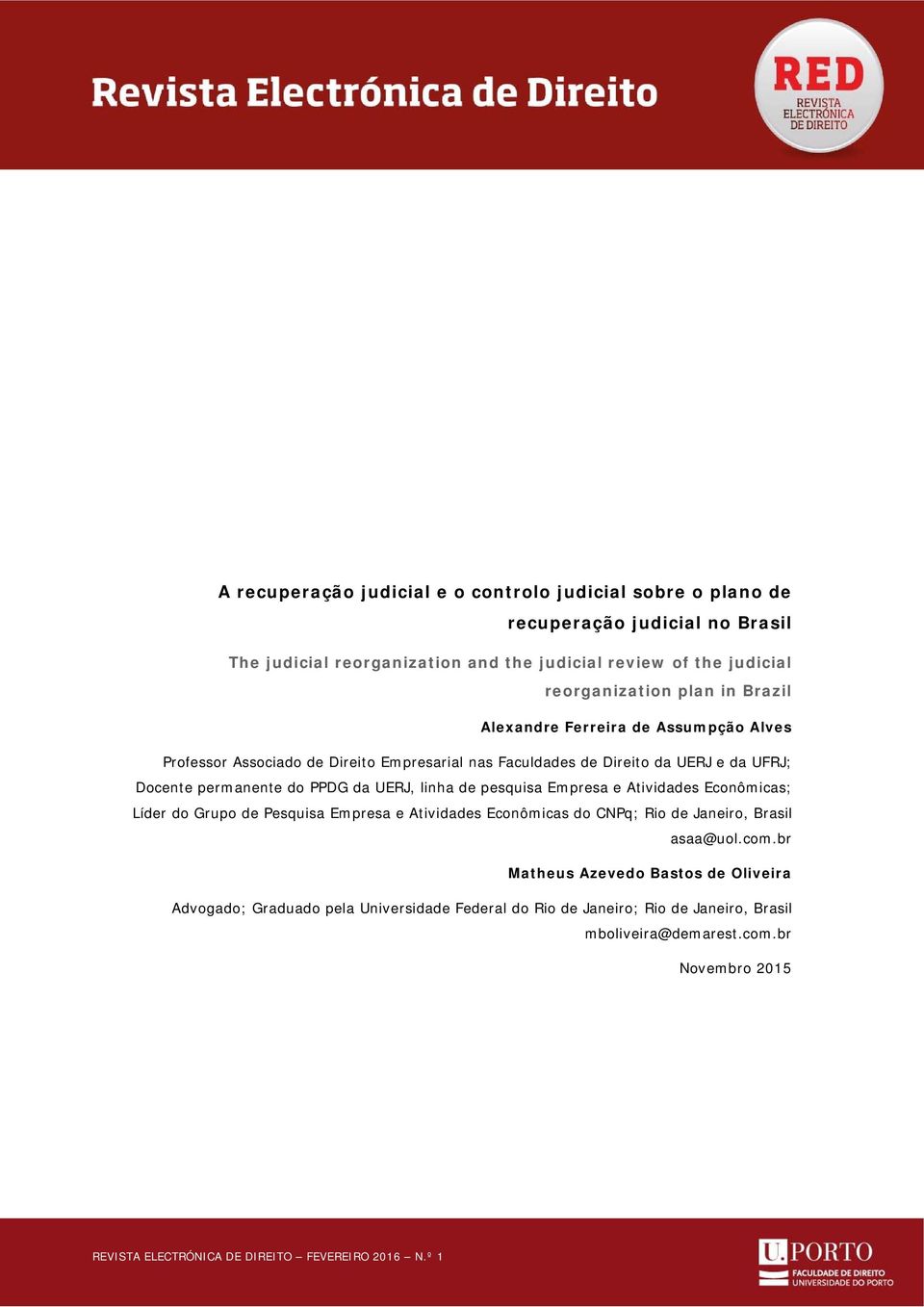 Revista Electrónica de Direito

RED
REVISTA ELECTRÓNICA DE DIREITO

A recuperação judicial e o controlo judicial sobre o plano de recuperação judicial no Brasil

The judicial reorganization and the judicial review of the judicial reorganization plan in Brazil

Alexandre Ferreira de Assumpção Alves

Professor Associado de Direito Empresarial nas Faculdades de Direito da UERJ e da UFRJ; Docente permanente do PPDG da UERJ, linha de pesquisa Empresa e Atividades Econômicas; Líder do Grupo de Pesquisa Empresa e Atividades Econômicas do CNPq; Rio de Janeiro, Brasil

asaa@uol.com.br

Matheus Azevedo Bastos de Oliveira

Advogado; Graduado pela Universidade Federal do Rio de Janeiro; Rio de Janeiro, Brasil

mboliveira@demarest.com.br

Novembro 2015

REVISTA ELECTRÓNICA DE DIREITO – FEVEREIRO 2016 – N.º 1

U.PORTO
FACULDADE DE DIREITO
UNIVERSIDADE DO PORTO